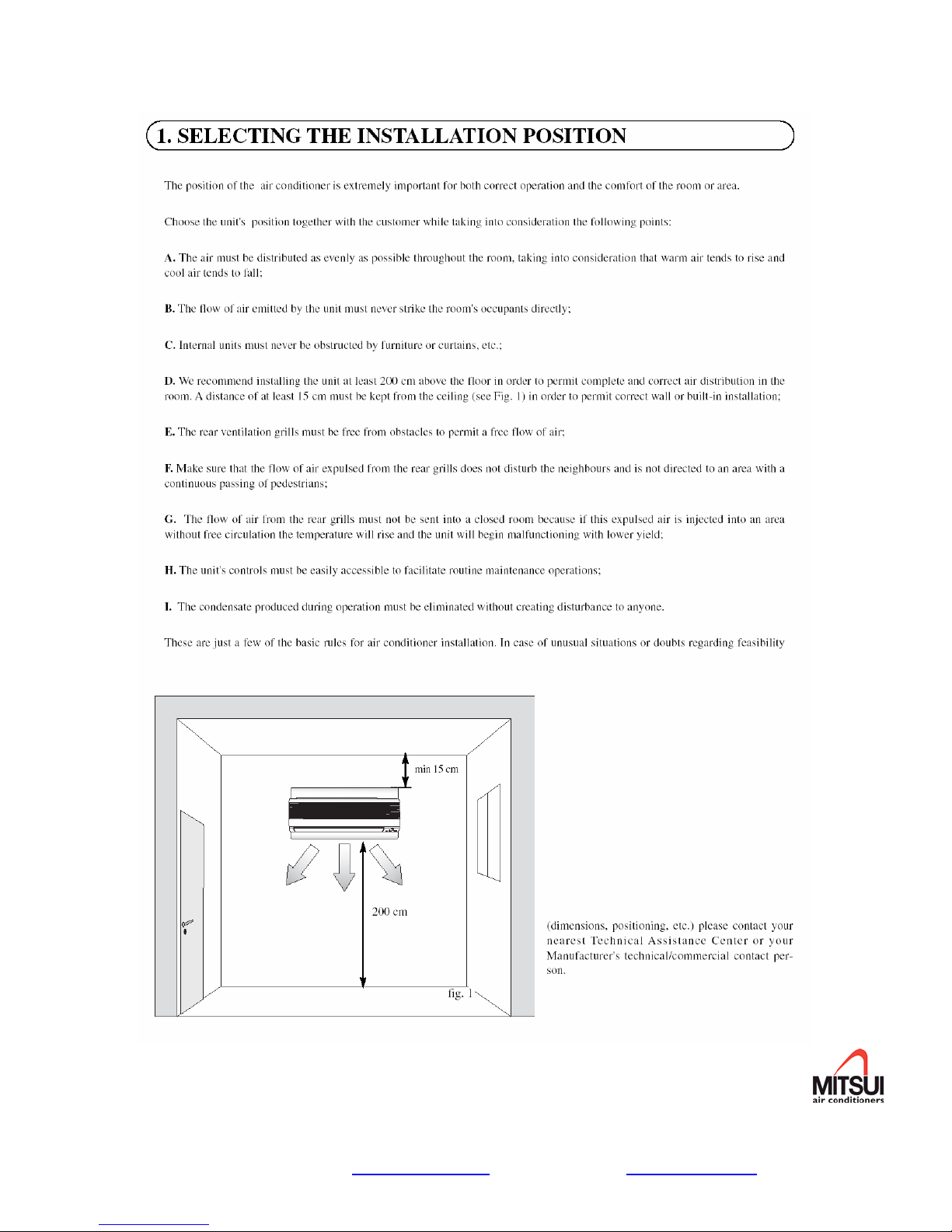 1. SELECTING THE INSTALLATION POSITION

The position of the air conditioner is extremely important for both correct operation and the comfort of the room or area.

Choose the unit's position together with the customer while taking into consideration the following points:

A. The air must be distributed as evenly as possible throughout the room, taking into consideration that warm air tends to rise and cool air tends to fall;

B. The flow of air emitted by the unit must never strike the room's occupants directly;

C. Internal units must never be obstructed by furniture or curtains, etc.;

D. We recommend installing the unit at least 200 cm above the floor in order to permit complete and correct air distribution in the room. A distance of at least 15 cm must be kept from the ceiling (see Fig. 1) in order to permit correct wall or built-in installation;

E. The rear ventilation grills must be free from obstacles to permit a free flow of air;

F. Make sure that the flow of air expulsed from the rear grills does not disturb the neighbours and is not directed to an area with a continuous passing of pedestrians;

G. The flow of air from the rear grills must not be sent into a closed room because if this expulsed air is injected into an area without free circulation the temperature will rise and the unit will begin malfunctioning with lower yield;

H. The unit's controls must be easily accessible to facilitate routine maintenance operations;

I. The condensate produced during operation must be eliminated without creating disturbance to anyone.

These are just a few of the basic rules for air conditioner installation. In case of unusual situations or doubts regarding feasibility

min 15 cm

200 cm

fig. 1

(dimensions, positioning, etc.) please contact your nearest Technical Assistance Center or your Manufacturer's technical/commercial contact person.

MITSUI
air conditioners